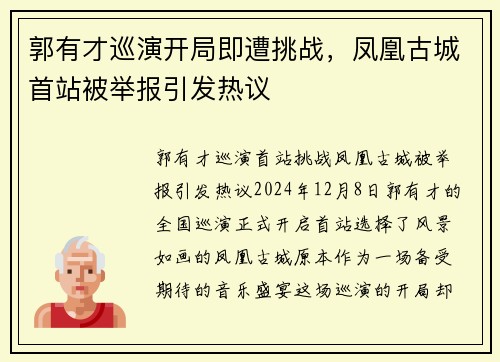 郭有才巡演开局即遭挑战，凤凰古城首站被举报引发热议

郭有才巡演首站挑战凤凰古城被举报引发热议2024年12月8日郭有才的全国巡演正式开启首站选择了风景如画的凤凰古城原本作为一场备受期待的音乐盛宴这场巡演的开局却